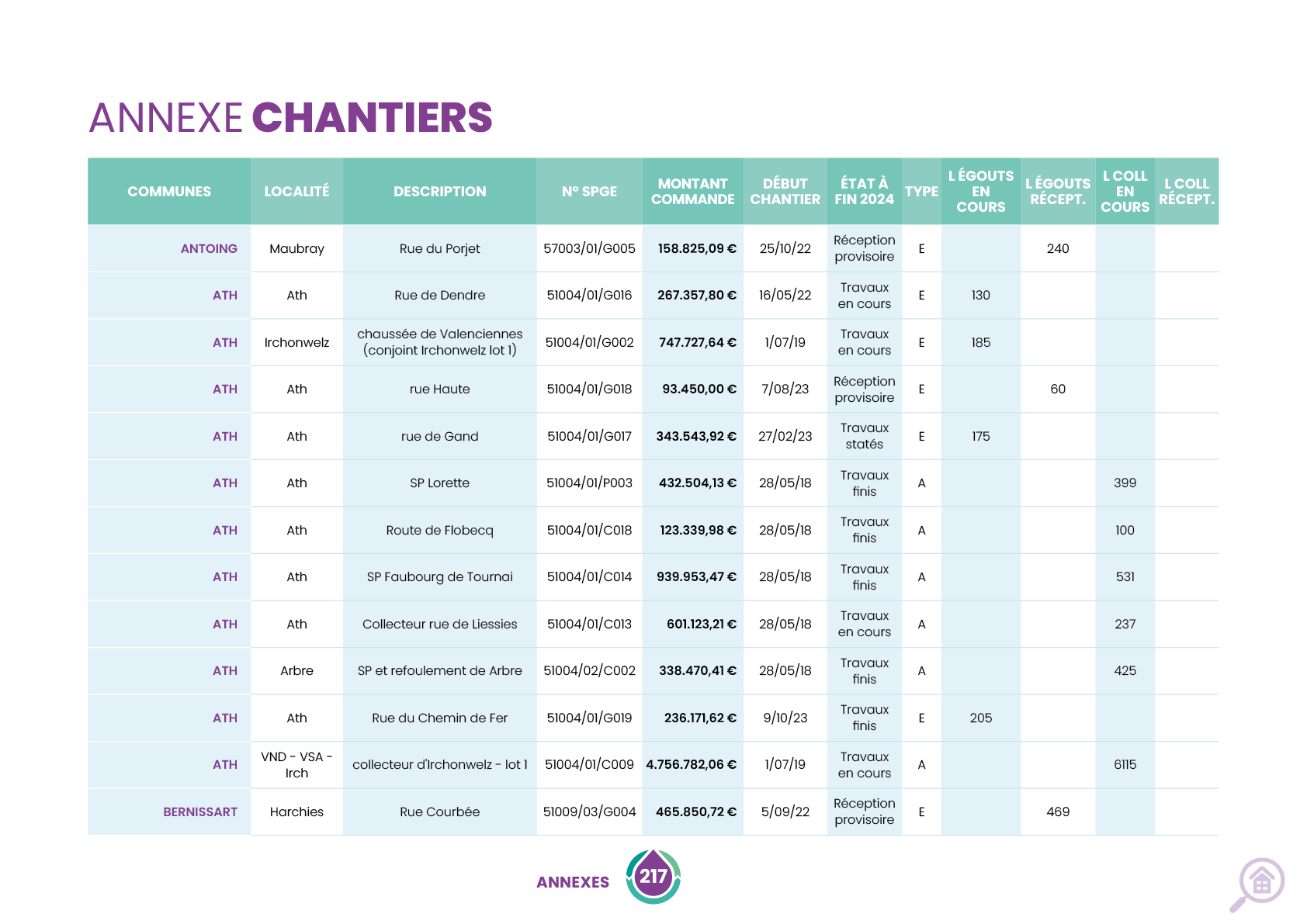 ANNEXE CHANTIERS

| COMMUNES | LOCALITÉ | DESCRIPTION | N° SPGE | MONTANT COMMANDE | DÉBUT CHANTIER | ÉTAT À FIN 2024 | TYPE | L ÉGOUTS EN COURS | L ÉGOUTS RÉCEPT. | L COLL EN COURS | L COLL RÉCEPT. |
|---|---|---|---|---|---|---|---|---|---|---|---|
| ANTOING | Maubray | Rue du Porjet | 57003/01/G005 | 158.825,09 € | 25/10/22 | Réception provisoire | E |  | 240 |  |  |
| ATH | Ath | Rue de Dendre | 51004/01/G016 | 267.357,80 € | 16/05/22 | Travaux en cours | E | 130 |  |  |  |
| ATH | Irchonwelz | chaussée de Valenciennes (conjoint Irchonwelz lot 1) | 51004/01/G002 | 747.727,64 € | 1/07/19 | Travaux en cours | E | 185 |  |  |  |
| ATH | Ath | rue Haute | 51004/01/G018 | 93.450,00 € | 7/08/23 | Réception provisoire | E |  | 60 |  |  |
| ATH | Ath | rue de Gand | 51004/01/G017 | 343.543,92 € | 27/02/23 | Travaux statés | E | 175 |  |  |  |
| ATH | Ath | SP Lorette | 51004/01/P003 | 432.504,13 € | 28/05/18 | Travaux finis | A |  |  | 399 |  |
| ATH | Ath | Route de Flobecq | 51004/01/C018 | 123.339,98 € | 28/05/18 | Travaux finis | A |  |  | 100 |  |
| ATH | Ath | SP Faubourg de Tournai | 51004/01/C014 | 939.953,47 € | 28/05/18 | Travaux finis | A |  |  | 531 |  |
| ATH | Ath | Collecteur rue de Liessies | 51004/01/C013 | 601.123,21 € | 28/05/18 | Travaux en cours | A |  |  | 237 |  |
| ATH | Arbre | SP et refoulement de Arbre | 51004/02/C002 | 338.470,41 € | 28/05/18 | Travaux finis | A |  |  | 425 |  |
| ATH | Ath | Rue du Chemin de Fer | 51004/01/G019 | 236.171,62 € | 9/10/23 | Travaux finis | E | 205 |  |  |  |
| ATH | VND - VSA - Irch | collecteur d'Irchonwelz - lot 1 | 51004/01/C009 | 4.756.782,06 € | 1/07/19 | Travaux en cours | A |  |  | 6115 |  |
| BERNISSART | Harchies | Rue Courbée | 51009/03/G004 | 465.850,72 € | 5/09/22 | Réception provisoire | E |  | 469 |  |  |

ANNEXES 217